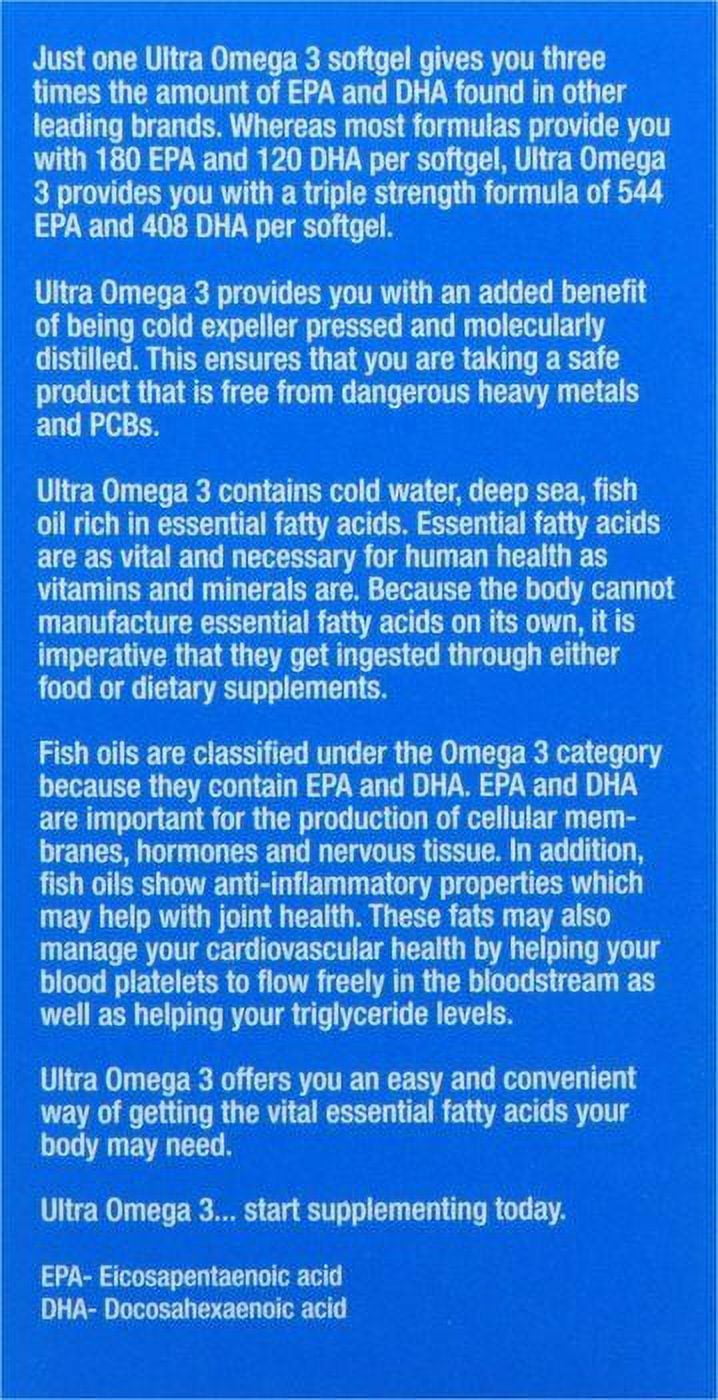 Just one Ultra Omega 3 softgel gives you three times the amount of EPA and DHA found in other leading brands. Whereas most formulas provide you with 180 EPA and 120 DHA per softgel, Ultra Omega 3 provides you with a triple strength formula of 544 EPA and 408 DHA per softgel.

Ultra Omega 3 provides you with an added benefit of being cold expeller pressed and molecularly distilled. This ensures that you are taking a safe product that is free from dangerous heavy metals and PCBs.

Ultra Omega 3 contains cold water, deep sea, fish oil rich in essential fatty acids. Essential fatty acids are as vital and necessary for human health as vitamins and minerals are. Because the body cannot manufacture essential fatty acids on its own, it is imperative that they get ingested through either food or dietary supplements.

Fish oils are classified under the Omega 3 category because they contain EPA and DHA. EPA and DHA are important for the production of cellular membranes, hormones and nervous tissue. In addition, fish oils show anti-inflammatory properties which may help with joint health. These fats may also manage your cardiovascular health by helping your blood platelets to flow freely in the bloodstream as well as helping your triglyceride levels.

Ultra Omega 3 offers you an easy and convenient way of getting the vital essential fatty acids your body may need.

Ultra Omega 3... start supplementing today.

EPA- Eicosapentaenoic acid
DHA- Docosahexaenoic acid